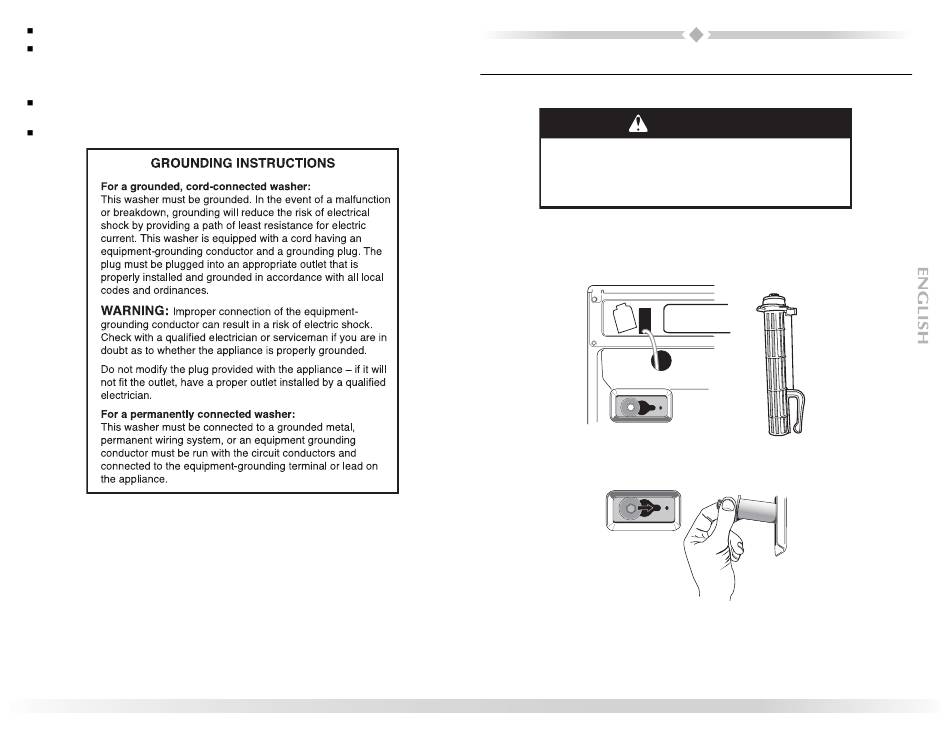 GROUNDING INSTRUCTIONS

For a grounded, cord-connected washer:
This washer must be grounded. In the event of a malfunction or breakdown, grounding will reduce the risk of electrical shock by providing a path of least resistance for electric current. This washer is equipped with a cord having an equipment-grounding conductor and a grounding plug. The plug must be plugged into an appropriate outlet that is properly installed and grounded in accordance with all local codes and ordinances.

WARNING: Improper connection of the equipment-grounding conductor can result in a risk of electric shock. Check with a qualified electrician or serviceman if you are in doubt as to whether the appliance is properly grounded.

Do not modify the plug provided with the appliance – if it will not fit the outlet, have a proper outlet installed by a qualified electrician.

For a permanently connected washer:
This washer must be connected to a grounded metal, permanent wiring system, or an equipment grounding conductor must be run with the circuit conductors and connected to the equipment-grounding terminal or lead on the appliance.

ENGLISH